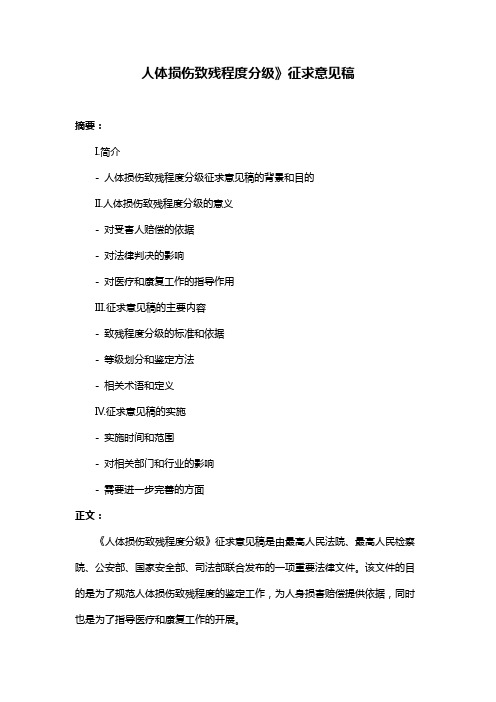 人体损伤致残程度分级》征求意见稿

摘要：

I.简介

- 人体损伤致残程度分级征求意见稿的背景和目的

II.人体损伤致残程度分级的意义

- 对受害人赔偿的依据

- 对法律判决的影响

- 对医疗和康复工作的指导作用

III.征求意见稿的主要内容

- 致残程度分级的标准和依据

- 等级划分和鉴定方法

- 相关术语和定义

IV.征求意见稿的实施

- 实施时间和范围

- 对相关部门和行业的影响

- 需要进一步完善的方面

正文：

《人体损伤致残程度分级》征求意见稿是由最高人民法院、最高人民检察院、公安部、国家安全部、司法部联合发布的一项重要法律文件。该文件的目的是为了规范人体损伤致残程度的鉴定工作，为人身损害赔偿提供依据，同时也是为了指导医疗和康复工作的开展。